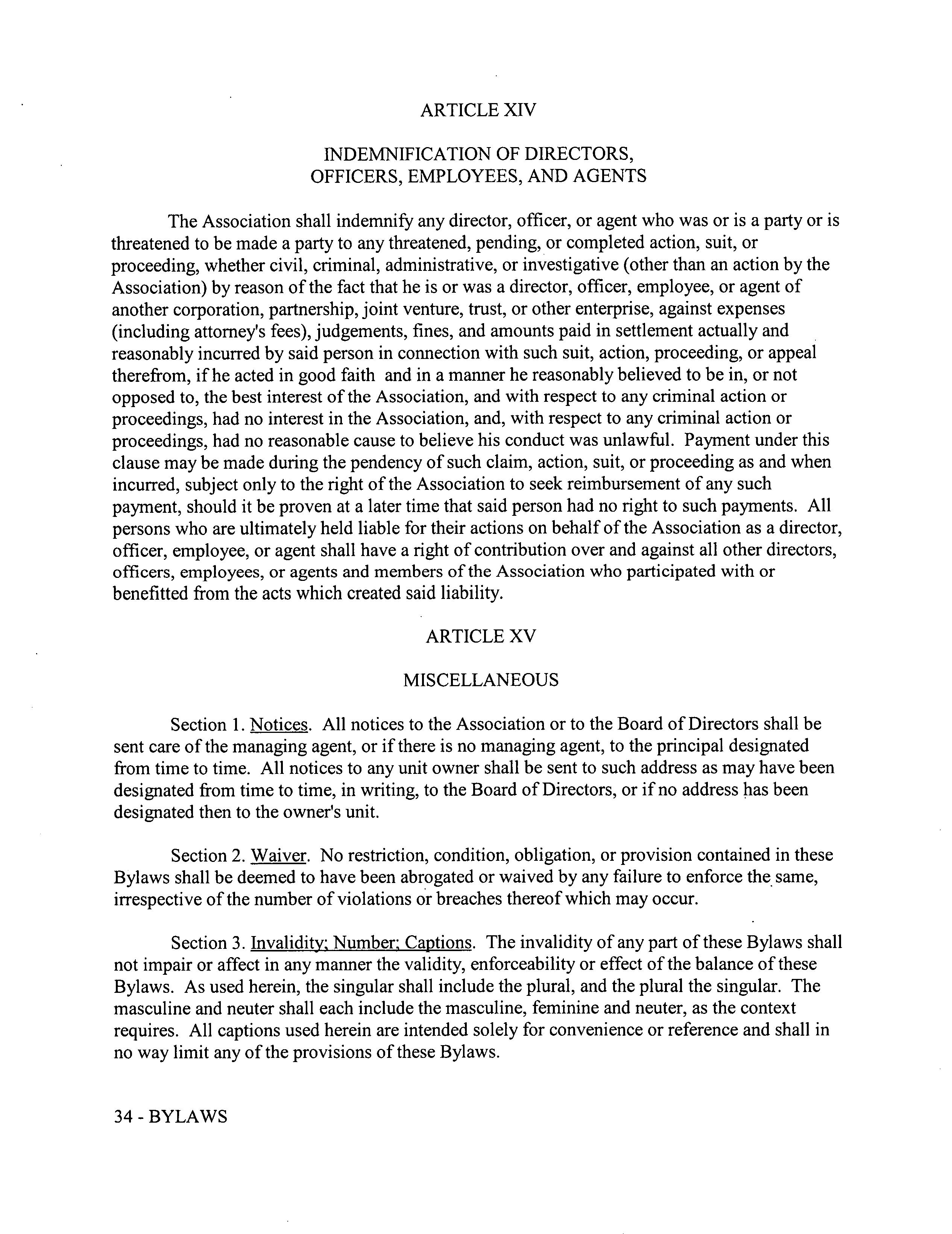 ARTICLE XIV

INDEMNIFICATION OF DIRECTORS, OFFICERS, EMPLOYEES, AND AGENTS

The Association shall indemnify any director, officer, or agent who was or is a party or is threatened to be made a party to any threatened, pending, or completed action, suit, or proceeding, whether civil, criminal, administrative, or investigative (other than an action by the Association) by reason of the fact that he is or was a director, officer, employee, or agent of another corporation, partnership, joint venture, trust, or other enterprise, against expenses (including attorney's fees), judgements, fines, and amounts paid in settlement actually and reasonably incurred by said person in connection with such suit, action, proceeding, or appeal therefrom, if he acted in good faith and in a manner he reasonably believed to be in, or not opposed to, the best interest of the Association, and with respect to any criminal action or proceedings, had no interest in the Association, and, with respect to any criminal action or proceedings, had no reasonable cause to believe his conduct was unlawful. Payment under this clause may be made during the pendency of such claim, action, suit, or proceeding as and when incurred, subject only to the right of the Association to seek reimbursement of any such payment, should it be proven at a later time that said person had no right to such payments. All persons who are ultimately held liable for their actions on behalf of the Association as a director, officer, employee, or agent shall have a right of contribution over and against all other directors, officers, employees, or agents and members of the Association who participated with or benefitted from the acts which created said liability.

ARTICLE XV

MISCELLANEOUS

Section 1. Notices. All notices to the Association or to the Board of Directors shall be sent care of the managing agent, or if there is no managing agent, to the principal designated from time to time. All notices to any unit owner shall be sent to such address as may have been designated from time to time, in writing, to the Board of Directors, or if no address has been designated then to the owner's unit.

Section 2. Waiver. No restriction, condition, obligation, or provision contained in these Bylaws shall be deemed to have been abrogated or waived by any failure to enforce the same, irrespective of the number of violations or breaches thereof which may occur.

Section 3. Invalidity; Number; Captions. The invalidity of any part of these Bylaws shall not impair or affect in any manner the validity, enforceability or effect of the balance of these Bylaws. As used herein, the singular shall include the plural, and the plural the singular. The masculine and neuter shall each include the masculine, feminine and neuter, as the context requires. All captions used herein are intended solely for convenience or reference and shall in no way limit any of the provisions of these Bylaws.

34 - BYLAWS